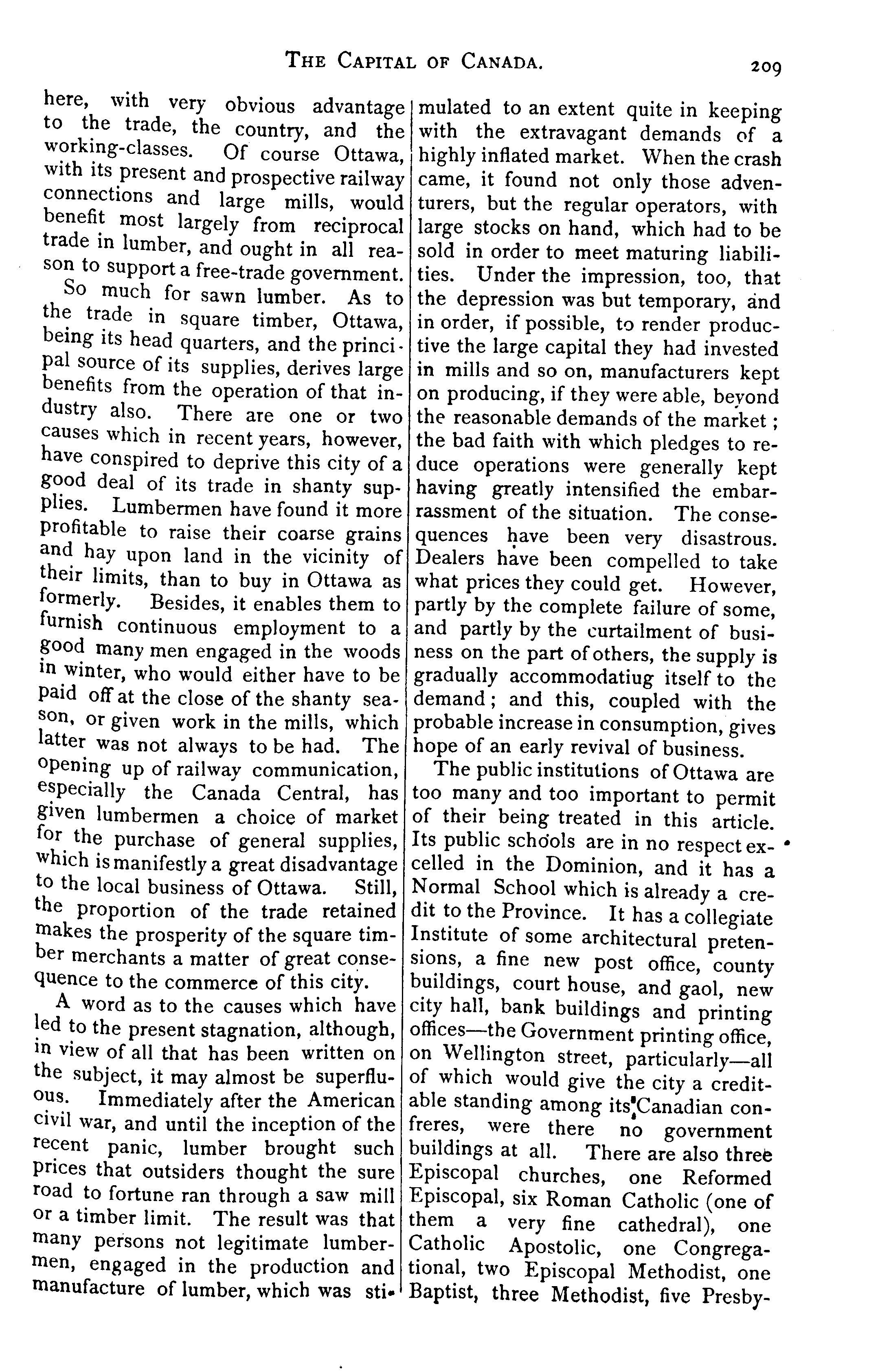 THE CAPITAL OF CANADA. 209

here, with very obvious advantage to the trade, the country, and the working-classes. Of course Ottawa, with its present and prospective railway connections and large mills, would benefit most largely from reciprocal trade in lumber, and ought in all reason to support a free-trade government.

So much for sawn lumber. As to the trade in square timber, Ottawa, being its head quarters, and the principal source of its supplies, derives large benefits from the operation of that industry also. There are one or two causes which in recent years, however, have conspired to deprive this city of a good deal of its trade in shanty supplies. Lumbermen have found it more profitable to raise their coarse grains and hay upon land in the vicinity of their limits, than to buy in Ottawa as formerly. Besides, it enables them to furnish continuous employment to a good many men engaged in the woods in winter, who would either have to be paid off at the close of the shanty season, or given work in the mills, which latter was not always to be had. The opening up of railway communication, especially the Canada Central, has given lumbermen a choice of market for the purchase of general supplies, which is manifestly a great disadvantage to the local business of Ottawa. Still, the proportion of the trade retained makes the prosperity of the square timber merchants a matter of great consequence to the commerce of this city.

A word as to the causes which have led to the present stagnation, although, in view of all that has been written on the subject, it may almost be superfluous. Immediately after the American civil war, and until the inception of the recent panic, lumber brought such prices that outsiders thought the sure road to fortune ran through a saw mill or a timber limit. The result was that many persons not legitimate lumbermen, engaged in the production and manufacture of lumber, which was stimulated to an extent quite in keeping with the extravagant demands of a highly inflated market. When the crash came, it found not only those adventurers, but the regular operators, with large stocks on hand, which had to be sold in order to meet maturing liabilities. Under the impression, too, that the depression was but temporary, and in order, if possible, to render productive the large capital they had invested in mills and so on, manufacturers kept on producing, if they were able, beyond the reasonable demands of the market; the bad faith with which pledges to reduce operations were generally kept having greatly intensified the embarrassment of the situation. The consequences have been very disastrous. Dealers have been compelled to take what prices they could get. However, partly by the complete failure of some, and partly by the curtailment of business on the part of others, the supply is gradually accommodatiug itself to the demand; and this, coupled with the probable increase in consumption, gives hope of an early revival of business.

The public institutions of Ottawa are too many and too important to permit of their being treated in this article. Its public schools are in no respect excelled in the Dominion, and it has a Normal School which is already a credit to the Province. It has a collegiate Institute of some architectural pretensions, a fine new post office, county buildings, court house, and gaol, new city hall, bank buildings and printing offices—the Government printing office, on Wellington street, particularly—all of which would give the city a creditable standing among its Canadian confreres, were there no government buildings at all. There are also three Episcopal churches, one Reformed Episcopal, six Roman Catholic (one of them a very fine cathedral), one Catholic Apostolic, one Congregational, two Episcopal Methodist, one Baptist, three Methodist, five Presby-